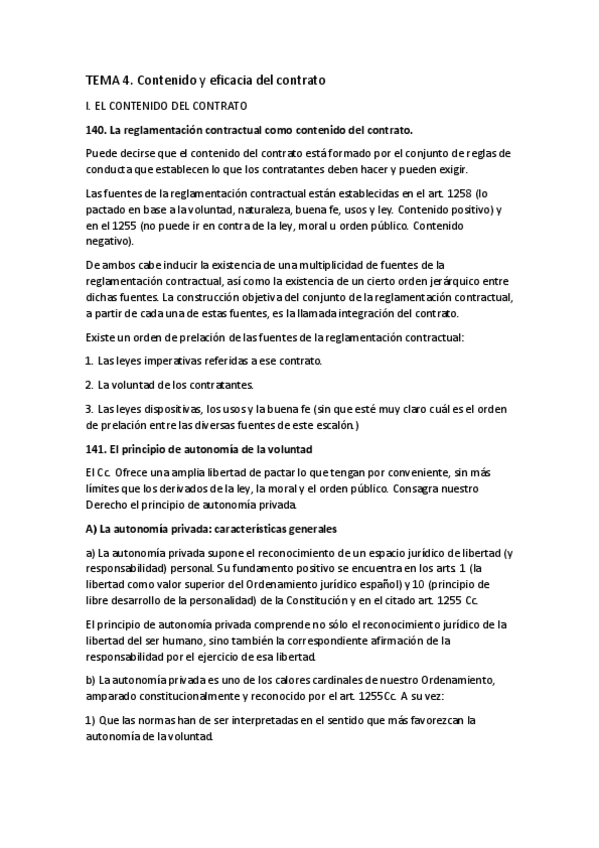 TEMA 4. Contenido y eficacia del contrato

I. EL CONTENIDO DEL CONTRATO

140. La reglamentación contractual como contenido del contrato.

Puede decirse que el contenido del contrato está formado por el conjunto de reglas de conducta que establecen lo que los contratantes deben hacer y pueden exigir.

Las fuentes de la reglamentación contractual están establecidas en el art. 1258 (lo pactado en base a la voluntad, naturaleza, buena fe, usos y ley. Contenido positivo) y en el 1255 (no puede ir en contra de la ley, moral u orden público. Contenido negativo).

De ambos cabe inducir la existencia de una multiplicidad de fuentes de la reglamentación contractual, así como la existencia de un cierto orden jerárquico entre dichas fuentes. La construcción objetiva del conjunto de la reglamentación contractual, a partir de cada una de estas fuentes, es la llamada integración del contrato.

Existe un orden de prelación de las fuentes de la reglamentación contractual:

1. Las leyes imperativas referidas a ese contrato.

2. La voluntad de los contratantes.

3. Las leyes dispositivas, los usos y la buena fe (sin que esté muy claro cuál es el orden de prelación entre las diversas fuentes de este escalón.)

141. El principio de autonomía de la voluntad

El Cc. Ofrece una amplia libertad de pactar lo que tengan por conveniente, sin más límites que los derivados de la ley, la moral y el orden público. Consagra nuestro Derecho el principio de autonomía privada.

A) La autonomía privada: características generales

a) La autonomía privada supone el reconocimiento de un espacio jurídico de libertad (y responsabilidad) personal. Su fundamento positivo se encuentra en los arts. 1 (la libertad como valor superior del Ordenamiento jurídico español) y 10 (principio de libre desarrollo de la personalidad) de la Constitución y en el citado art. 1255 Cc.

El principio de autonomía privada comprende no sólo el reconocimiento jurídico de la libertad del ser humano, sino también la correspondiente afirmación de la responsabilidad por el ejercicio de esa libertad.

b) La autonomía privada es uno de los calores cardinales de nuestro Ordenamiento, amparado constitucionalmente y reconocido por el art. 1255Cc. A su vez:

1) Que las normas han de ser interpretadas en el sentido que más favorezcan la autonomía de la voluntad.